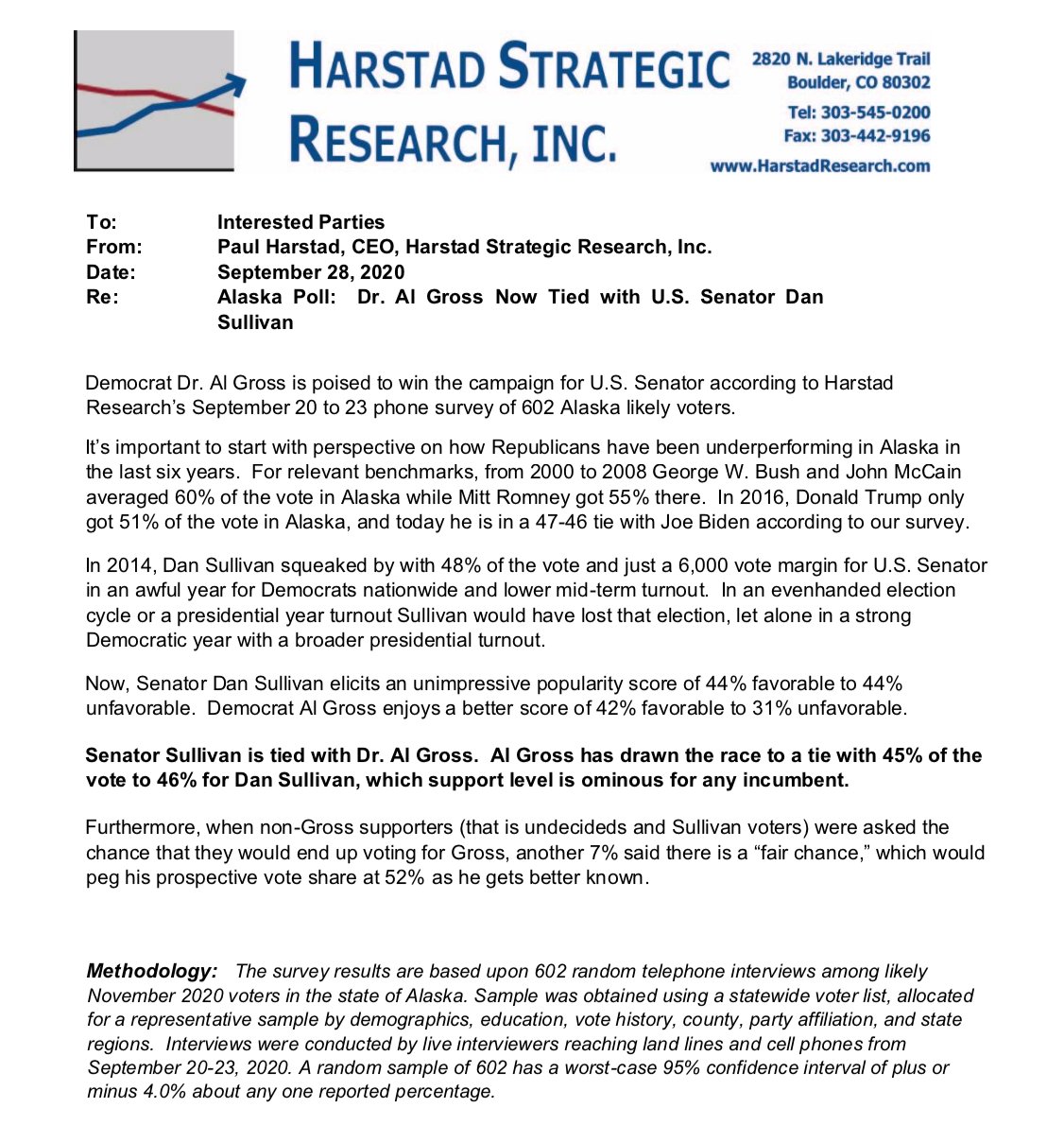 HARSTAD STRATEGIC RESEARCH, INC.

2820 N. Lakeridge Trail
Boulder, CO 80302
Tel: 303-545-0200
Fax: 303-442-9196
www.HarstadResearch.com

To: Interested Parties
From: Paul Harstad, CEO, Harstad Strategic Research, Inc.
Date: September 28, 2020
Re: Alaska Poll: Dr. Al Gross Now Tied with U.S. Senator Dan Sullivan

Democrat Dr. Al Gross is poised to win the campaign for U.S. Senator according to Harstad Research's September 20 to 23 phone survey of 602 Alaska likely voters.

It's important to start with perspective on how Republicans have been underperforming in Alaska in the last six years. For relevant benchmarks, from 2000 to 2008 George W. Bush and John McCain averaged 60% of the vote in Alaska while Mitt Romney got 55% there. In 2016, Donald Trump only got 51% of the vote in Alaska, and today he is in a 47-46 tie with Joe Biden according to our survey.

In 2014, Dan Sullivan squeaked by with 48% of the vote and just a 6,000 vote margin for U.S. Senator in an awful year for Democrats nationwide and lower mid-term turnout. In an evenhanded election cycle or a presidential year turnout Sullivan would have lost that election, let alone in a strong Democratic year with a broader presidential turnout.

Now, Senator Dan Sullivan elicits an unimpressive popularity score of 44% favorable to 44% unfavorable. Democrat Al Gross enjoys a better score of 42% favorable to 31% unfavorable.

Senator Sullivan is tied with Dr. Al Gross. Al Gross has drawn the race to a tie with 45% of the vote to 46% for Dan Sullivan, which support level is ominous for any incumbent.

Furthermore, when non-Gross supporters (that is undecideds and Sullivan voters) were asked the chance that they would end up voting for Gross, another 7% said there is a "fair chance," which would peg his prospective vote share at 52% as he gets better known.

Methodology: The survey results are based upon 602 random telephone interviews among likely November 2020 voters in the state of Alaska. Sample was obtained using a statewide voter list, allocated for a representative sample by demographics, education, vote history, county, party affiliation, and state regions. Interviews were conducted by live interviewers reaching land lines and cell phones from September 20-23, 2020. A random sample of 602 has a worst-case 95% confidence interval of plus or minus 4.0% about any one reported percentage.